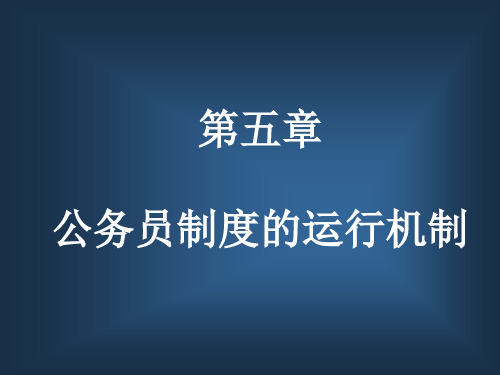 第五章

公务员制度的运行机制